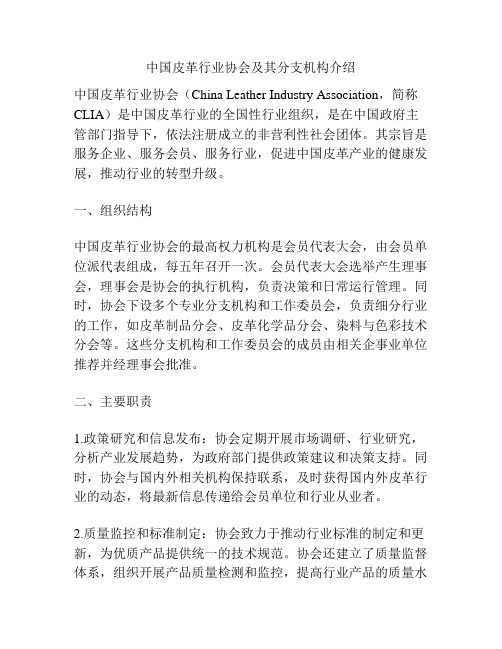 中国皮革行业协会及其分支机构介绍

中国皮革行业协会（China Leather Industry Association，简称CLIA）是中国皮革行业的全国性行业组织，是在中国政府主管部门指导下，依法注册成立的非营利性社会团体。其宗旨是服务企业、服务会员、服务行业，促进中国皮革产业的健康发展，推动行业的转型升级。

一、组织结构

中国皮革行业协会的最高权力机构是会员代表大会，由会员单位派代表组成，每五年召开一次。会员代表大会选举产生理事会，理事会是协会的执行机构，负责决策和日常运行管理。同时，协会下设多个专业分支机构和工作委员会，负责细分行业的工作，如皮革制品分会、皮革化学品分会、染料与色彩技术分会等。这些分支机构和工作委员会的成员由相关企事业单位推荐并经理事会批准。

二、主要职责

1.政策研究和信息发布：协会定期开展市场调研、行业研究，分析产业发展趋势，为政府部门提供政策建议和决策支持。同时，协会与国内外相关机构保持联系，及时获得国内外皮革行业的动态，将最新信息传递给会员单位和行业从业者。

2.质量监控和标准制定：协会致力于推动行业标准的制定和更新，为优质产品提供统一的技术规范。协会还建立了质量监督体系，组织开展产品质量检测和监控，提高行业产品的质量水